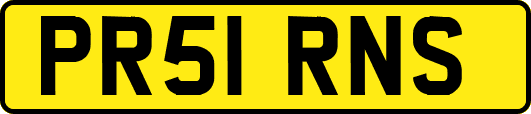 PR51 RNS